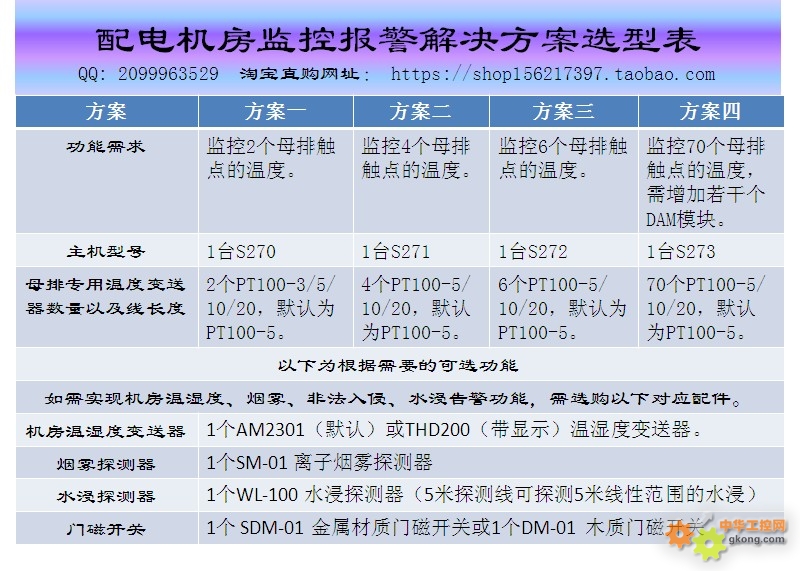 配电机房监控报警解决方案选型表

QQ: 2099963529 淘宝直购网址: https://shop156217397.taobao.com

| 方案 | 方案一 | 方案二 | 方案三 | 方案四 |
|---|---|---|---|---|
| 功能需求 | 监控2个母排触点的温度。 | 监控4个母排触点的温度。 | 监控6个母排触点的温度。 | 监控70个母排触点的温度，需增加若干个DAM模块。 |
| 主机型号 | 1台S270 | 1台S271 | 1台S272 | 1台S273 |
| 母排专用温度变送器数量以及线长度 | 2个PT100-3/5/10/20，默认为PT100-5。 | 4个PT100-5/10/20，默认为PT100-5。 | 6个PT100-5/10/20，默认为PT100-5。 | 70个PT100-5/10/20，默认为PT100-5。 |
| 以下为根据需要的可选功能 | | | | |
| 如需实现机房温湿度、烟雾、非法入侵、水浸告警功能，需选购以下对应配件。 | | | | |
| 机房温湿度变送器 | 1个AM2301（默认）或THD200（带显示）温湿度变送器。 | | | |
| 烟雾探测器 | 1个SM-01 离子烟雾探测器 | | | |
| 水浸探测器 | 1个WL-100 水浸探测器（5米探测线可探测5米线性范围的水浸） | | | |
| 门磁开关 | 1个 SDM-01 金属材质门磁开关或1个DM-01 木质门磁开关 | | | |

中华工控网
gkong.com